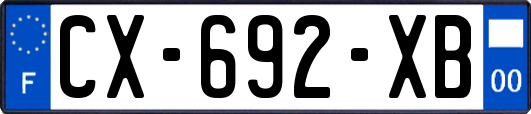 F
CX-692-XB
00